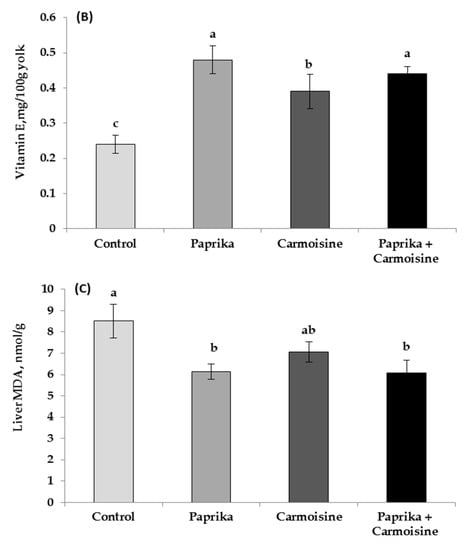 (B)

Vitamin E, mg/100g yolk

0.6
0.5
0.4
0.3
0.2
0.1
0

c
a
b
a

Control
Paprika
Carmoisine
Paprika + Carmoisine

(C)

Liver MDA, nmol/g

10
9
8
7
6
5
4
3
2
1
0

a
b
ab
b

Control
Paprika
Carmoisine
Paprika + Carmoisine